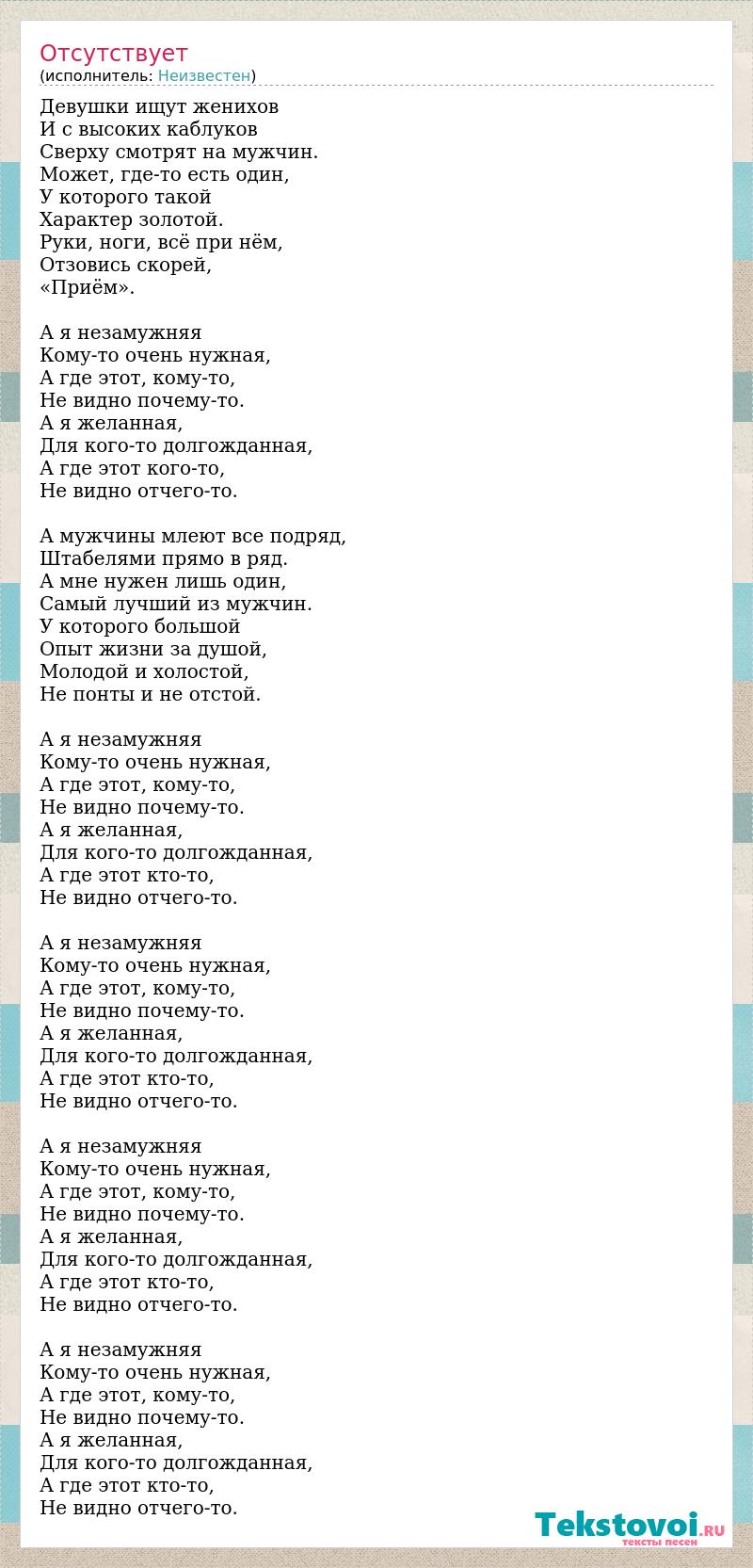 Отсутствует
(исполнитель: Неизвестен)

Девушки ищут женихов
И с высоких каблуков
Сверху смотрят на мужчин.
Может, где-то есть один,
У которого такой
Характер золотой.
Руки, ноги, всё при нём,
Отзовись скорей,
«Приём».

А я незамужняя
Кому-то очень нужная,
А где этот, кому-то,
Не видно почему-то.
А я желанная,
Для кого-то долгожданная,
А где этот кого-то,
Не видно отчего-то.

А мужчины млеют все подряд,
Штабелями прямо в ряд.
А мне нужен лишь один,
Самый лучший из мужчин.
У которого большой
Опыт жизни за душой,
Молодой и холостой,
Не понты и не отстой.

А я незамужняя
Кому-то очень нужная,
А где этот, кому-то,
Не видно почему-то.
А я желанная,
Для кого-то долгожданная,
А где этот кто-то,
Не видно отчего-то.

А я незамужняя
Кому-то очень нужная,
А где этот, кому-то,
Не видно почему-то.
А я желанная,
Для кого-то долгожданная,
А где этот кто-то,
Не видно отчего-то.

А я незамужняя
Кому-то очень нужная,
А где этот, кому-то,
Не видно почему-то.
А я желанная,
Для кого-то долгожданная,
А где этот кто-то,
Не видно отчего-то.

А я незамужняя
Кому-то очень нужная,
А где этот, кому-то,
Не видно почему-то.
А я желанная,
Для кого-то долгожданная,
А где этот кто-то,
Не видно отчего-то.

Tekstovoi.RU
тексты песен